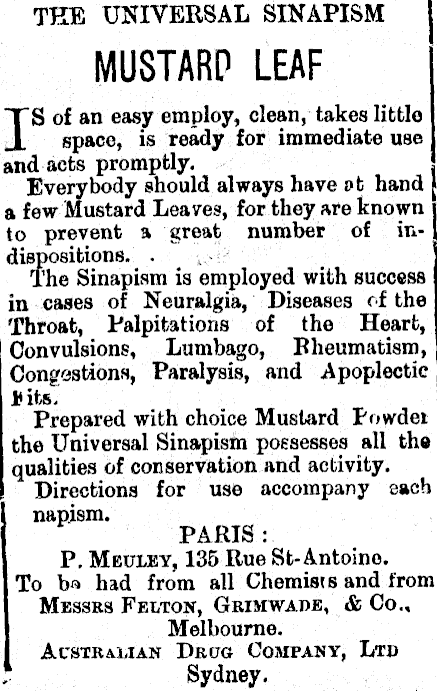 THE UNIVERSAL SINAPISM

MUSTARD LEAF

IS of an easy employ, clean, takes little space, is ready for immediate use and acts promptly.

Everybody should always have at hand a few Mustard Leaves, for they are known to prevent a great number of indispositions.

The Sinapism is employed with success in cases of Neuralgia, Diseases of the Throat, Palpitations of the Heart, Convulsions, Lumbago, Rheumatism, Congestions, Paralysis, and Apoplectic Fits.

Prepared with choice Mustard Powder the Universal Sinapism possesses all the qualities of conservation and activity.

Directions for use accompany each napism.

PARIS:
P. MEULEY, 135 Rue St-Antoine.
To be had from all Chemists and from
MESSRS FELTON, GRIMWADE, & Co.,
Melbourne.
AUSTRALIAN DRUG COMPANY, LTD
Sydney.